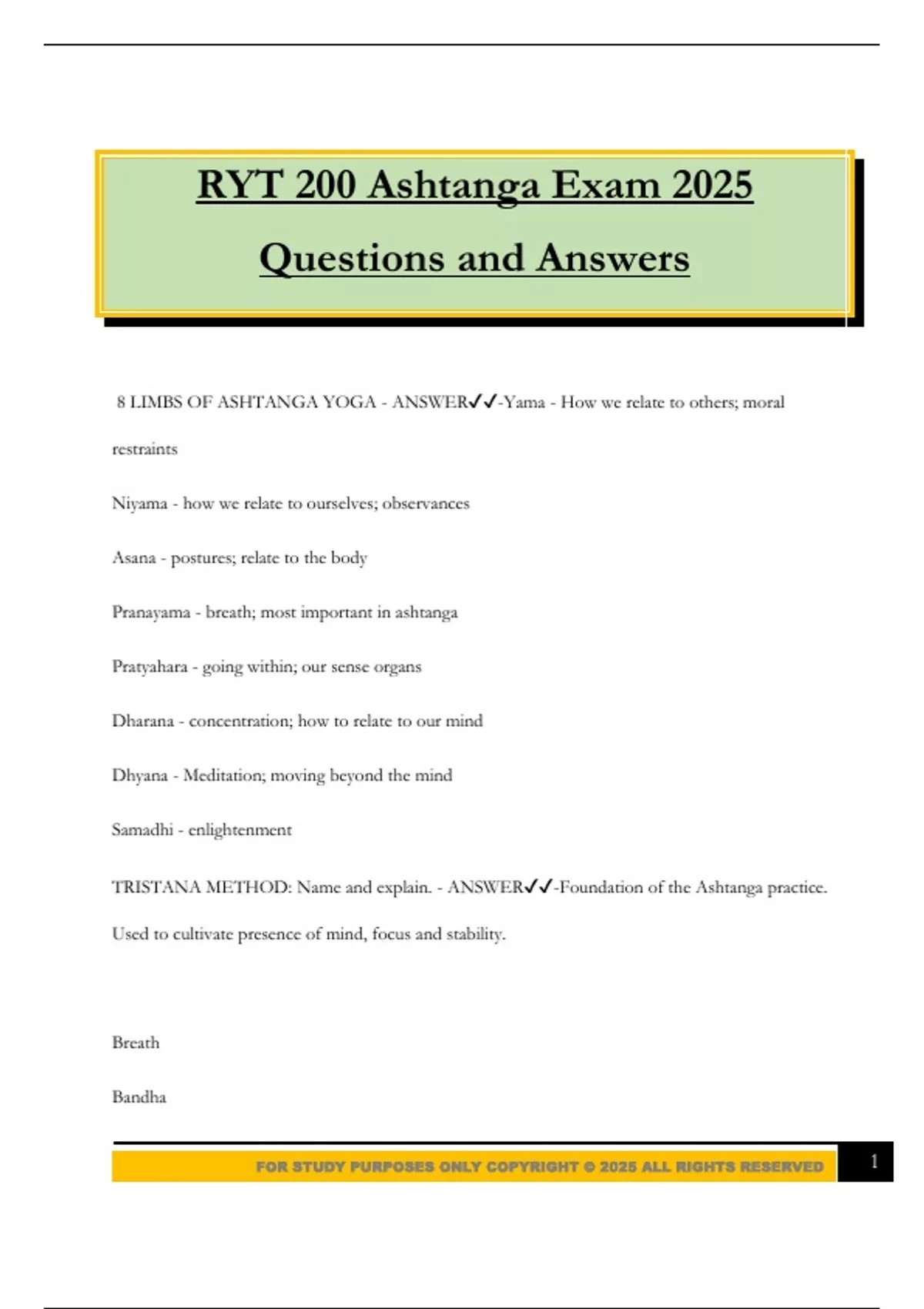 RYT 200 Ashtanga Exam 2025

Questions and Answers

8 LIMBS OF ASHTANGA YOGA - ANSWER✓✓-Yama - How we relate to others; moral restraints

Niyama - how we relate to ourselves; observances

Asana - postures; relate to the body

Pranayama - breath; most important in ashtanga

Pratyahara - going within; our sense organs

Dharana - concentration; how to relate to our mind

Dhyana - Meditation; moving beyond the mind

Samadhi - enlightenment

TRISTANA METHOD: Name and explain. - ANSWER✓✓-Foundation of the Ashtanga practice. Used to cultivate presence of mind, focus and stability.

Breath

Bandha

FOR STUDY PURPOSES ONLY COPYRIGHT © 2025 ALL RIGHTS RESERVED

1